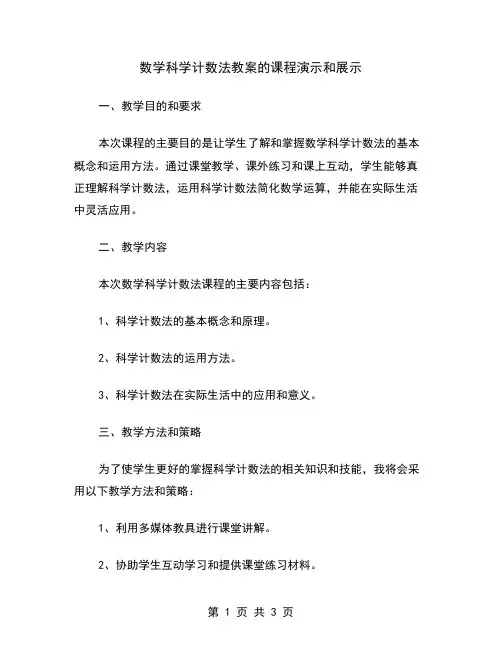 数学科学计数法教案的课程演示和展示

一、教学目的和要求

本次课程的主要目的是让学生了解和掌握数学科学计数法的基本概念和运用方法。通过课堂教学、课外练习和课上互动，学生能够真正理解科学计数法，运用科学计数法简化数学运算，并能在实际生活中灵活应用。

二、教学内容

本次数学科学计数法课程的主要内容包括：

1、科学计数法的基本概念和原理。

2、科学计数法的运用方法。

3、科学计数法在实际生活中的应用和意义。

三、教学方法和策略

为了使学生更好的掌握科学计数法的相关知识和技能，我将会采用以下教学方法和策略：

1、利用多媒体教具进行课堂讲解。

2、协助学生互动学习和提供课堂练习材料。

第 1 页 共 3 页